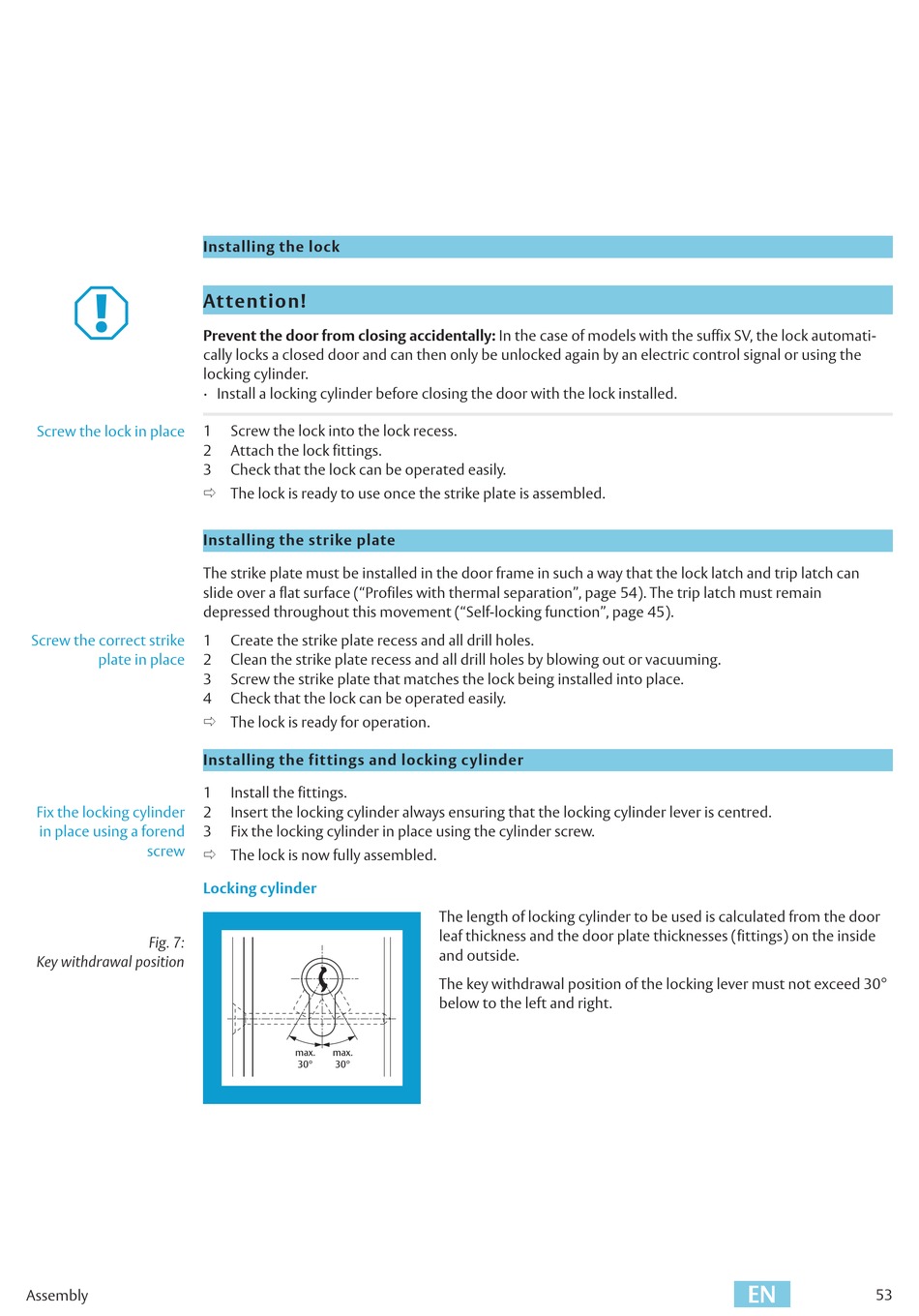 Installing the lock

Attention!

**Prevent the door from closing accidentally:** In the case of models with the suffix SV, the lock automatically locks a closed door and can then only be unlocked again by an electric control signal or using the locking cylinder.
· Install a locking cylinder before closing the door with the lock installed.

Screw the lock in place

1 Screw the lock into the lock recess.
2 Attach the lock fittings.
3 Check that the lock can be operated easily.
⇨ The lock is ready to use once the strike plate is assembled.

Installing the strike plate

The strike plate must be installed in the door frame in such a way that the lock latch and trip latch can slide over a flat surface ("Profiles with thermal separation", page 54). The trip latch must remain depressed throughout this movement ("Self-locking function", page 45).

Screw the correct strike plate in place

1 Create the strike plate recess and all drill holes.
2 Clean the strike plate recess and all drill holes by blowing out or vacuuming.
3 Screw the strike plate that matches the lock being installed into place.
4 Check that the lock can be operated easily.
⇨ The lock is ready for operation.

Installing the fittings and locking cylinder

Fix the locking cylinder in place using a forend screw

1 Install the fittings.
2 Insert the locking cylinder always ensuring that the locking cylinder lever is centred.
3 Fix the locking cylinder in place using the cylinder screw.
⇨ The lock is now fully assembled.

Locking cylinder

Fig. 7:
Key withdrawal position

max. 30°
max. 30°

The length of locking cylinder to be used is calculated from the door leaf thickness and the door plate thicknesses (fittings) on the inside and outside.

The key withdrawal position of the locking lever must not exceed 30° below to the left and right.

Assembly EN 53